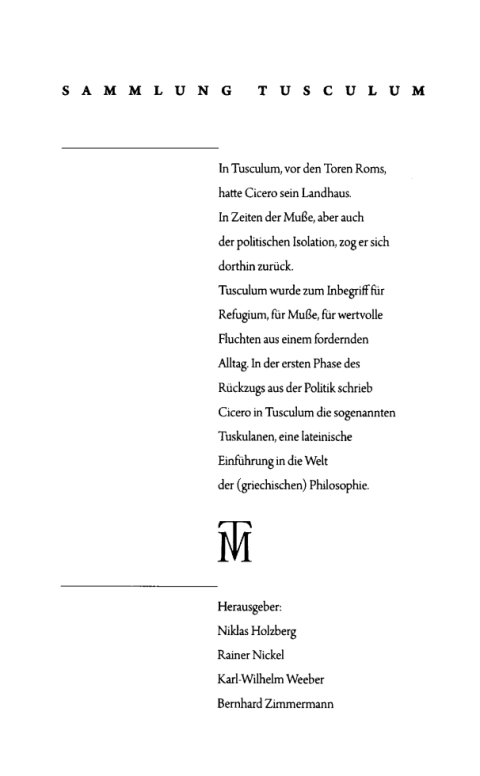 SAMMLUNG TUSCULUM

In Tusculum, vor den Toren Roms, hatte Cicero sein Landhaus. In Zeiten der Muße, aber auch der politischen Isolation, zog er sich dorthin zurück. Tusculum wurde zum Inbegriff für Refugium, für Muße, für wertvolle Fluchten aus einem fordernden Alltag. In der ersten Phase des Rückzugs aus der Politik schrieb Cicero in Tusculum die sogenannten Tuskulanen, eine lateinische Einführung in die Welt der (griechischen) Philosophie.

TM

Herausgeber:
Niklas Holzberg
Rainer Nickel
Karl-Wilhelm Weeber
Bernhard Zimmermann